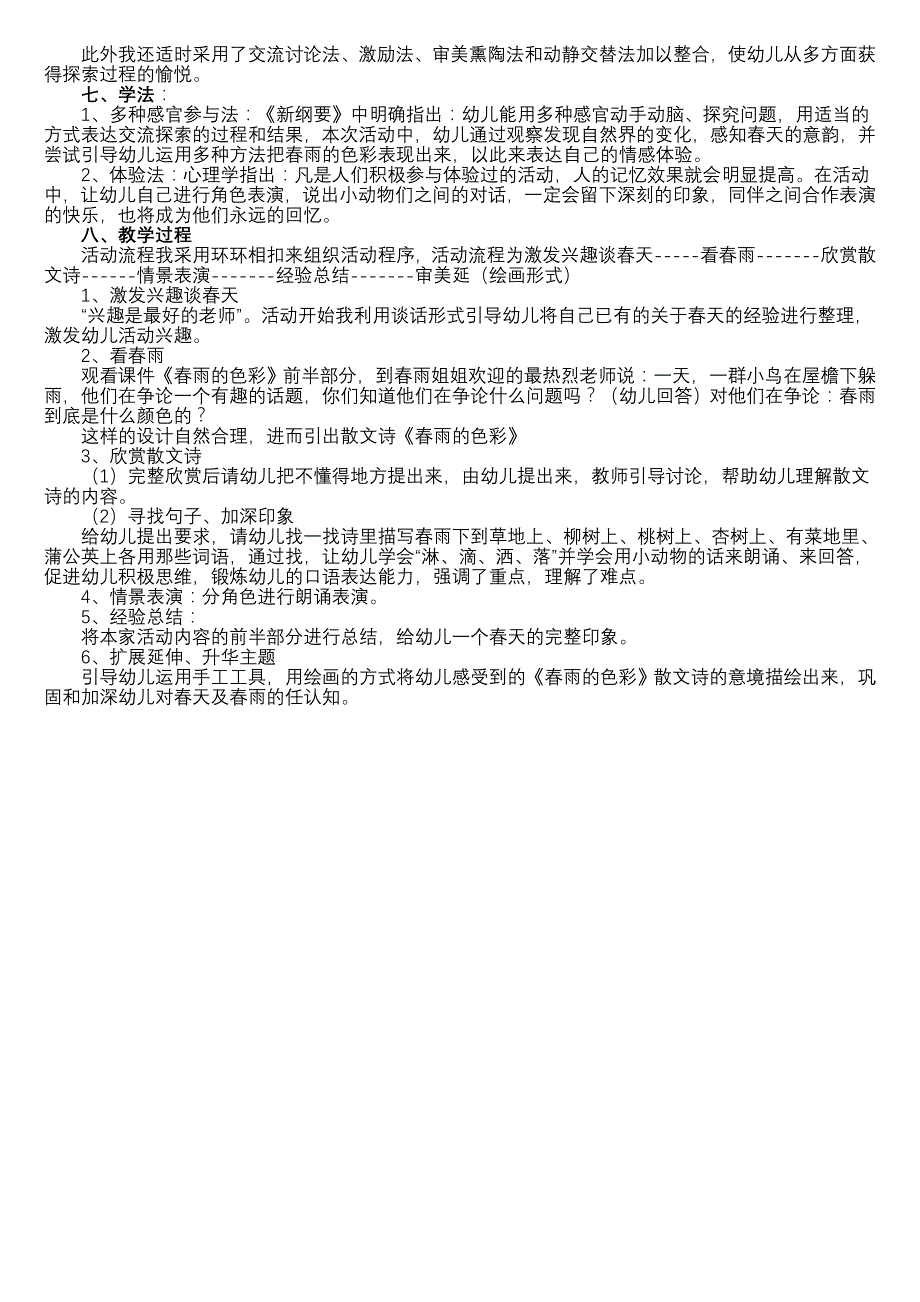 此外我还适时采用了交流讨论法、激励法、审美熏陶法和动静交替法加以整合，使幼儿从多方面获得探索过程的愉悦。

七、学法：

1、多种感官参与法：《新纲要》中明确指出：幼儿能用多种感官动手动脑、探究问题，用适当的方式表达交流探索的过程和结果，本次活动中，幼儿通过观察发现自然界的变化，感知春天的意韵，并尝试引导幼儿运用多种方法把春雨的色彩表现出来，以此来表达自己的情感体验。

2、体验法：心理学指出：凡是人们积极参与体验过的活动，人的记忆效果就会明显提高。在活动中，让幼儿自己进行角色表演，说出小动物们之间的对话，一定会留下深刻的印象，同伴之间合作表演的快乐，也将成为他们永远的回忆。

八、教学过程

活动流程我采用环环相扣来组织活动程序，活动流程为激发兴趣谈春天-----看春雨-------欣赏散文诗------情景表演-------经验总结-------审美延（绘画形式）

1、激发兴趣谈春天

“兴趣是最好的老师”。活动开始我利用谈话形式引导幼儿将自己已有的关于春天的经验进行整理，激发幼儿活动兴趣。

2、看春雨

观看课件《春雨的色彩》前半部分，到春雨姐姐欢迎的最热烈老师说：一天，一群小鸟在屋檐下躲雨，他们在争论一个有趣的话题，你们知道他们在争论什么问题吗？（幼儿回答）对他们在争论：春雨到底是什么颜色的？

这样的设计自然合理，进而引出散文诗《春雨的色彩》

3、欣赏散文诗

（1）完整欣赏后请幼儿把不懂得地方提出来，由幼儿提出来，教师引导讨论，帮助幼儿理解散文诗的内容。

（2）寻找句子、加深印象

给幼儿提出要求，请幼儿找一找诗里描写春雨下到草地上、柳树上、桃树上、杏树上、有菜地里、蒲公英上各用那些词语，通过找，让幼儿学会“淋、滴、洒、落”并学会用小动物的话来朗诵、来回答，促进幼儿积极思维，锻炼幼儿的口语表达能力，强调了重点，理解了难点。

4、情景表演：分角色进行朗诵表演。

5、经验总结：

将本家活动内容的前半部分进行总结，给幼儿一个春天的完整印象。

6、扩展延伸、升华主题

引导幼儿运用手工工具，用绘画的方式将幼儿感受到的《春雨的色彩》散文诗的意境描绘出来，巩固和加深幼儿对春天及春雨的任认知。